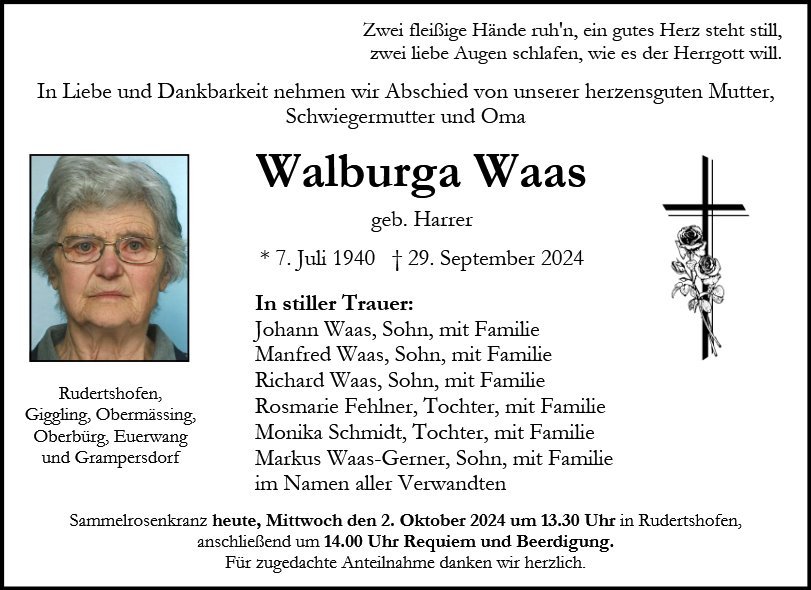 Zwei fleißige Hände ruh'n, ein gutes Herz steht still, zwei liebe Augen schlafen, wie es der Herrgott will.

In Liebe und Dankbarkeit nehmen wir Abschied von unserer herzensguten Mutter, Schwiegermutter und Oma

Walburga Waas

geb. Harrer

* 7. Juli 1940 † 29. September 2024

In stiller Trauer:
Johann Waas, Sohn, mit Familie
Manfred Waas, Sohn, mit Familie
Richard Waas, Sohn, mit Familie
Rosmarie Fehlner, Tochter, mit Familie
Monika Schmidt, Tochter, mit Familie
Markus Waas-Gerner, Sohn, mit Familie
im Namen aller Verwandten

Rudertshofen, Giggling, Obermässing, Oberbürg, Euerwang und Grampersdorf

Sammelrosenkranz heute, Mittwoch den 2. Oktober 2024 um 13.30 Uhr in Rudertshofen, anschließend um 14.00 Uhr Requiem und Beerdigung.
Für zugedachte Anteilnahme danken wir herzlich.